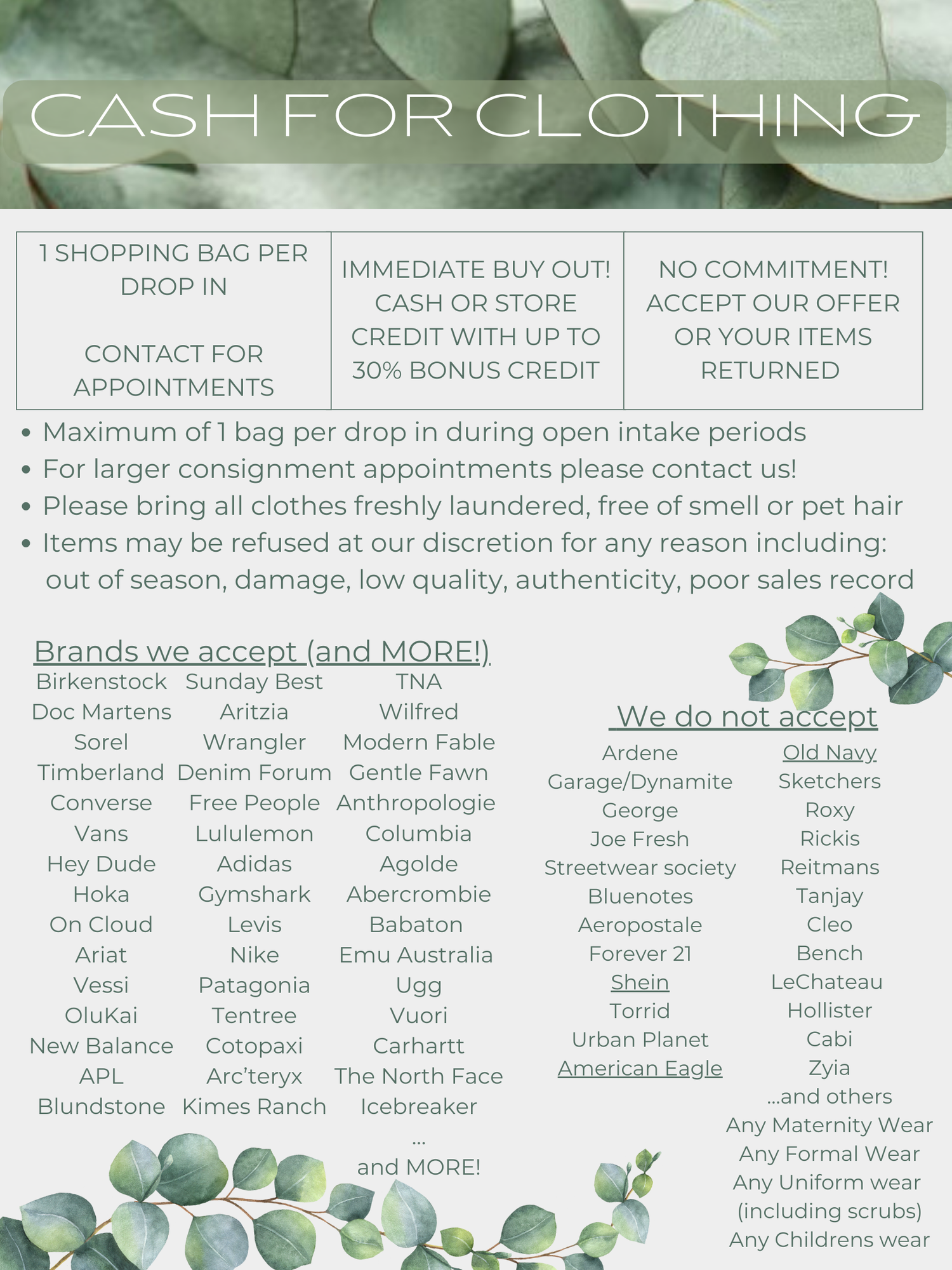 CASH FOR CLOTHING

1 SHOPPING BAG PER DROP IN

CONTACT FOR APPOINTMENTS

IMMEDIATE BUY OUT! CASH OR STORE CREDIT WITH UP TO 30% BONUS CREDIT

NO COMMITMENT! ACCEPT OUR OFFER OR YOUR ITEMS RETURNED

• Maximum of 1 bag per drop in during open intake periods
• For larger consignment appointments please contact us!
• Please bring all clothes freshly laundered, free of smell or pet hair
• Items may be refused at our discretion for any reason including: out of season, damage, low quality, authenticity, poor sales record

Brands we accept (and MORE!)

Birkenstock
Doc Martens
Sorel
Timberland
Converse
Vans
Hey Dude
Hoka
On Cloud
Ariat
Vessi
OluKai
New Balance
APL
Blundstone

Sunday Best
Aritzia
Wrangler
Denim Forum
Free People
Lululemon
Adidas
Gymshark
Levis
Nike
Patagonia
Tentree
Cotopaxi
Arc'teryx
Kimes Ranch

TNA
Wilfred
Modern Fable
Gentle Fawn
Anthropologie
Columbia
Agolde
Abercrombie
Babaton
Emu Australia
Ugg
Vuori
Carhartt
The North Face
Icebreaker
...
and MORE!

We do not accept

Ardene
Garage/Dynamite
George
Joe Fresh
Streetwear society
Bluenotes
Aeropostale
Forever 21
Shein
Torrid
Urban Planet
American Eagle

Old Navy
Sketchers
Roxy
Rickis
Reitmans
Tanjay
Cleo
Bench
LeChateau
Hollister
Cabi
Zyia
...and others
Any Maternity Wear
Any Formal Wear
Any Uniform wear
(including scrubs)
Any Childrens wear